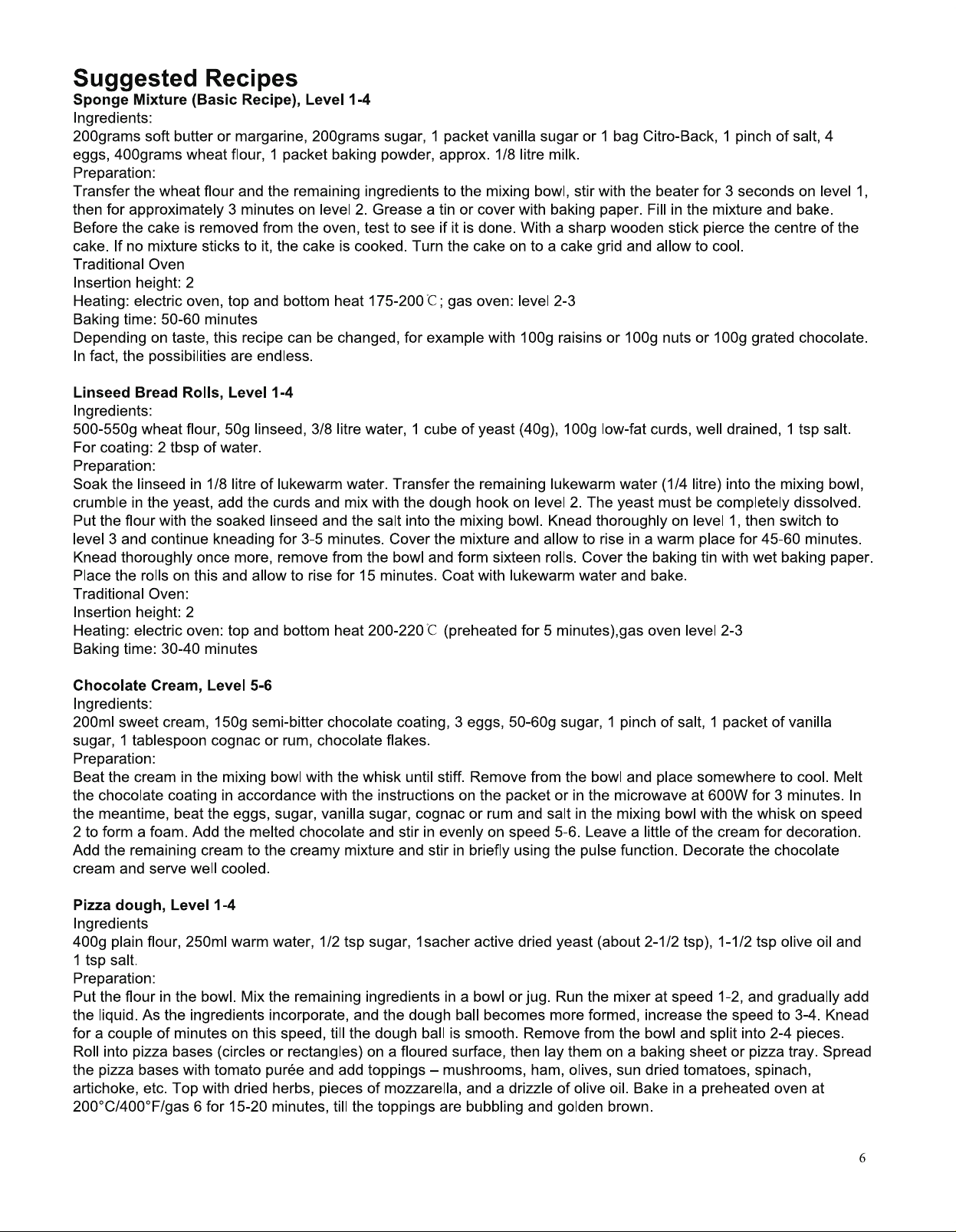 Suggested Recipes
Sponge Mixture (Basic Recipe), Level 1-4
Ingredients:
200grams soft butter or margarine, 200grams sugar, 1 packet vanilla sugar or 1 bag Citro-Back, 1 pinch of salt, 4 eggs, 400grams wheat flour, 1 packet baking powder, approx. 1/8 litre milk.
Preparation:
Transfer the wheat flour and the remaining ingredients to the mixing bowl, stir with the beater for 3 seconds on level 1, then for approximately 3 minutes on level 2. Grease a tin or cover with baking paper. Fill in the mixture and bake. Before the cake is removed from the oven, test to see if it is done. With a sharp wooden stick pierce the centre of the cake. If no mixture sticks to it, the cake is cooked. Turn the cake on to a cake grid and allow to cool.
Traditional Oven
Insertion height: 2
Heating: electric oven, top and bottom heat 175-200℃; gas oven: level 2-3
Baking time: 50-60 minutes
Depending on taste, this recipe can be changed, for example with 100g raisins or 100g nuts or 100g grated chocolate. In fact, the possibilities are endless.

Linseed Bread Rolls, Level 1-4
Ingredients:
500-550g wheat flour, 50g linseed, 3/8 litre water, 1 cube of yeast (40g), 100g low-fat curds, well drained, 1 tsp salt. For coating: 2 tbsp of water.
Preparation:
Soak the linseed in 1/8 litre of lukewarm water. Transfer the remaining lukewarm water (1/4 litre) into the mixing bowl, crumble in the yeast, add the curds and mix with the dough hook on level 2. The yeast must be completely dissolved. Put the flour with the soaked linseed and the salt into the mixing bowl. Knead thoroughly on level 1, then switch to level 3 and continue kneading for 3-5 minutes. Cover the mixture and allow to rise in a warm place for 45-60 minutes. Knead thoroughly once more, remove from the bowl and form sixteen rolls. Cover the baking tin with wet baking paper. Place the rolls on this and allow to rise for 15 minutes. Coat with lukewarm water and bake.
Traditional Oven:
Insertion height: 2
Heating: electric oven: top and bottom heat 200-220℃ (preheated for 5 minutes),gas oven level 2-3
Baking time: 30-40 minutes

Chocolate Cream, Level 5-6
Ingredients:
200ml sweet cream, 150g semi-bitter chocolate coating, 3 eggs, 50-60g sugar, 1 pinch of salt, 1 packet of vanilla sugar, 1 tablespoon cognac or rum, chocolate flakes.
Preparation:
Beat the cream in the mixing bowl with the whisk until stiff. Remove from the bowl and place somewhere to cool. Melt the chocolate coating in accordance with the instructions on the packet or in the microwave at 600W for 3 minutes. In the meantime, beat the eggs, sugar, vanilla sugar, cognac or rum and salt in the mixing bowl with the whisk on speed 2 to form a foam. Add the melted chocolate and stir in evenly on speed 5-6. Leave a little of the cream for decoration. Add the remaining cream to the creamy mixture and stir in briefly using the pulse function. Decorate the chocolate cream and serve well cooled.

Pizza dough, Level 1-4
Ingredients
400g plain flour, 250ml warm water, 1/2 tsp sugar, 1sacher active dried yeast (about 2-1/2 tsp), 1-1/2 tsp olive oil and 1 tsp salt.
Preparation:
Put the flour in the bowl. Mix the remaining ingredients in a bowl or jug. Run the mixer at speed 1-2, and gradually add the liquid. As the ingredients incorporate, and the dough ball becomes more formed, increase the speed to 3-4. Knead for a couple of minutes on this speed, till the dough ball is smooth. Remove from the bowl and split into 2-4 pieces. Roll into pizza bases (circles or rectangles) on a floured surface, then lay them on a baking sheet or pizza tray. Spread the pizza bases with tomato purée and add toppings – mushrooms, ham, olives, sun dried tomatoes, spinach, artichoke, etc. Top with dried herbs, pieces of mozzarella, and a drizzle of olive oil. Bake in a preheated oven at 200°C/400°F/gas 6 for 15-20 minutes, till the toppings are bubbling and golden brown.

6